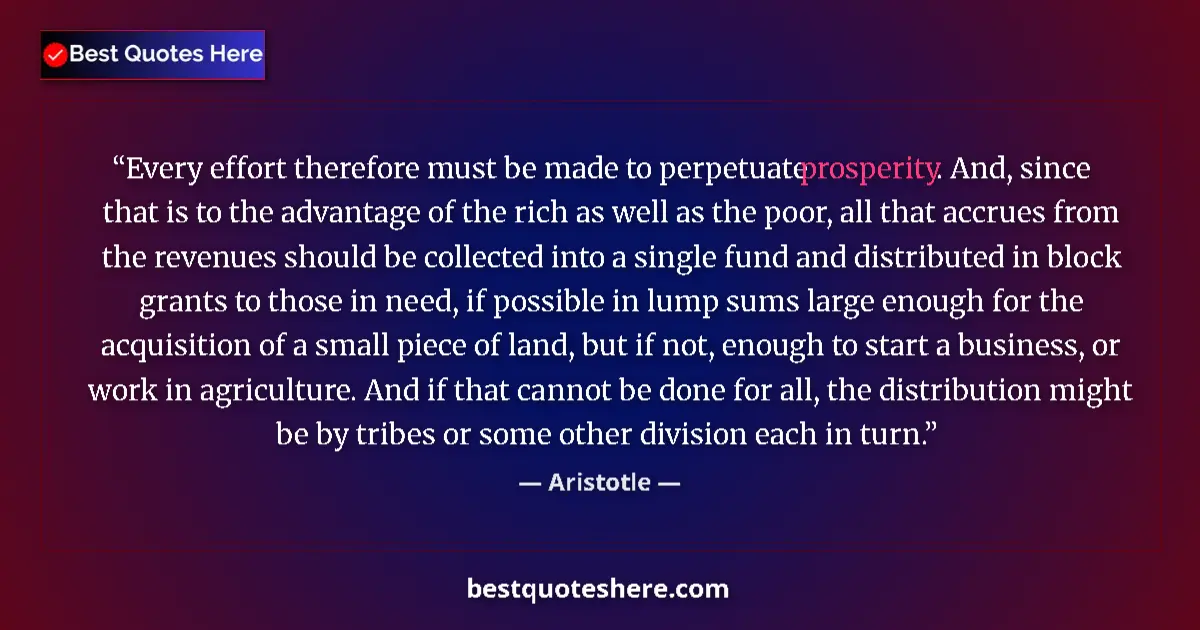 Best Quotes Here

“Every effort therefore must be made to perpetuate prosperity. And, since that is to the advantage of the rich as well as the poor, all that accrues from the revenues should be collected into a single fund and distributed in block grants to those in need, if possible in lump sums large enough for the acquisition of a small piece of land, but if not, enough to start a business, or work in agriculture. And if that cannot be done for all, the distribution might be by tribes or some other division each in turn.”

— Aristotle —

bestquoteshere.com